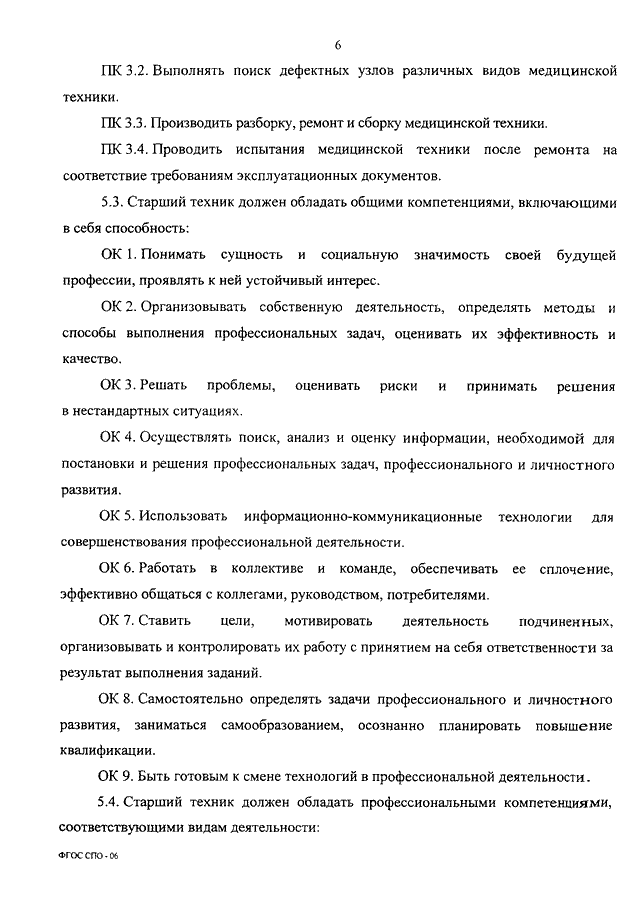 6

ПК 3.2. Выполнять поиск дефектных узлов различных видов медицинской техники.

ПК 3.3. Производить разборку, ремонт и сборку медицинской техники.

ПК 3.4. Проводить испытания медицинской техники после ремонта на соответствие требованиям эксплуатационных документов.

5.3. Старший техник должен обладать общими компетенциями, включающими в себя способность:

ОК 1. Понимать сущность и социальную значимость своей будущей профессии, проявлять к ней устойчивый интерес.

ОК 2. Организовывать собственную деятельность, определять методы и способы выполнения профессиональных задач, оценивать их эффективность и качество.

ОК 3. Решать проблемы, оценивать риски и принимать решения в нестандартных ситуациях.

ОК 4. Осуществлять поиск, анализ и оценку информации, необходимой для постановки и решения профессиональных задач, профессионального и личностного развития.

ОК 5. Использовать информационно-коммуникационные технологии для совершенствования профессиональной деятельности.

ОК 6. Работать в коллективе и команде, обеспечивать ее сплочение, эффективно общаться с коллегами, руководством, потребителями.

ОК 7. Ставить цели, мотивировать деятельность подчиненных, организовывать и контролировать их работу с принятием на себя ответственности за результат выполнения заданий.

ОК 8. Самостоятельно определять задачи профессионального и личностного развития, заниматься самообразованием, осознанно планировать повышение квалификации.

ОК 9. Быть готовым к смене технологий в профессиональной деятельности.

5.4. Старший техник должен обладать профессиональными компетенциями, соответствующими видам деятельности:

ФГОС СПО - 06